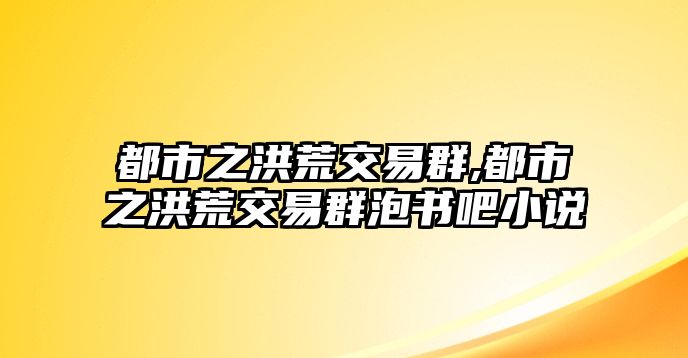 都市之洪荒交易群,都市之洪荒交易群泡书吧小说